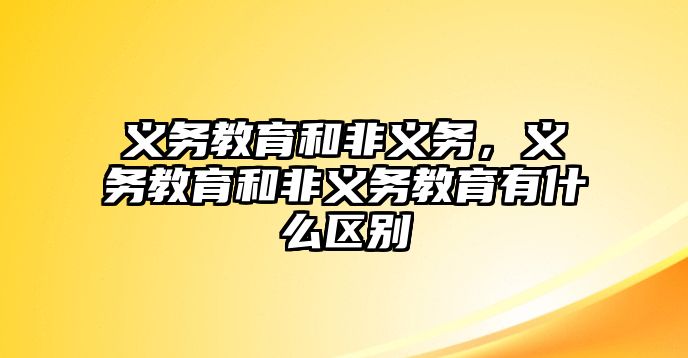 义务教育和非义务，义务教育和非义务教育有什么区别